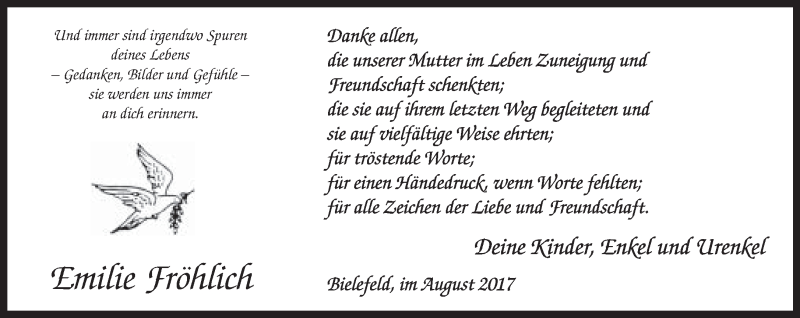 Und immer sind irgendwo Spuren
deines Lebens
– Gedanken, Bilder und Gefühle –
sie werden uns immer
an dich erinnern.

Emilie Fröhlich

Danke allen,
die unserer Mutter im Leben Zuneigung und Freundschaft schenkten;
die sie auf ihrem letzten Weg begleiteten und sie auf vielfältige Weise ehrten;
für tröstende Worte;
für einen Händedruck, wenn Worte fehlten;
für alle Zeichen der Liebe und Freundschaft.

Deine Kinder, Enkel und Urenkel

Bielefeld, im August 2017